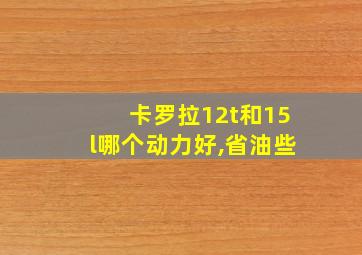 卡罗拉12t和15l哪个动力好,省油些